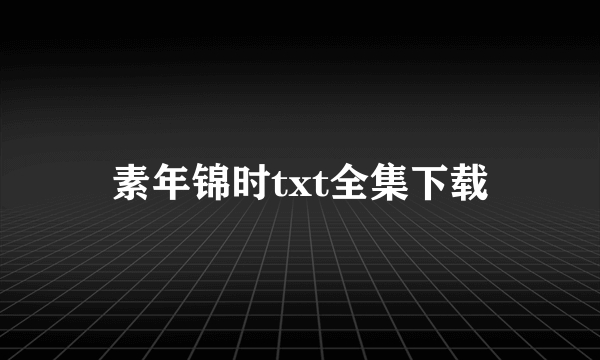 素年锦时txt全集下载